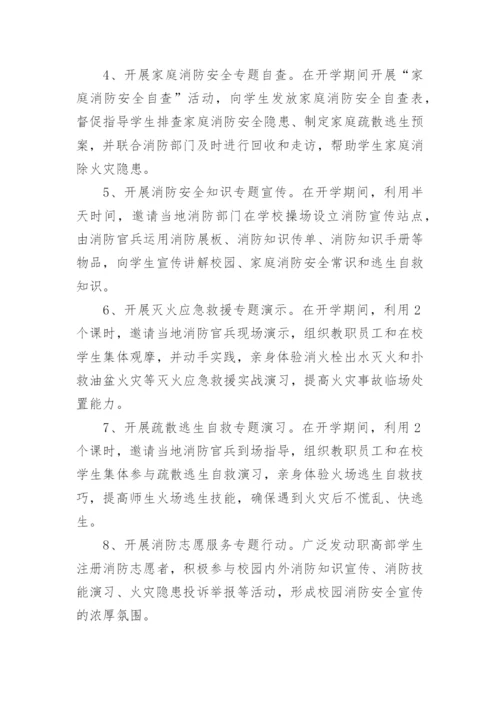 4、开展家庭消防安全专题自查。在开学期间开展“家庭消防安全自查”活动，向学生发放家庭消防安全自查表，督促指导学生排查家庭消防安全隐患、制定家庭疏散逃生预案，并联合消防部门及时进行回收和走访，帮助学生家庭消除火灾隐患。

5、开展消防安全知识专题宣传。在开学期间，利用半天时间，邀请当地消防部门在学校操场设立消防宣传站点，由消防官兵运用消防展板、消防知识传单、消防知识手册等物品，向学生宣传讲解校园、家庭消防安全常识和逃生自救知识。

6、开展灭火应急救援专题演示。在开学期间，利用2个课时，邀请当地消防官兵现场演示，组织教职员工和在校学生集体观摩，并动手实践，亲身体验消火栓出水灭火和扑救油盆火灾等灭火应急救援实战演习，提高火灾事故临场处置能力。

7、开展疏散逃生自救专题演习。在开学期间，利用2个课时，邀请当地消防官兵到场指导，组织教职员工和在校学生集体参与疏散逃生自救演习，亲身体验火场逃生自救技巧，提高师生火场逃生技能，确保遇到火灾后不慌乱、快逃生。

8、开展消防志愿服务专题行动。广泛发动职高部学生注册消防志愿者，积极参与校园内外消防知识宣传、消防技能演习、火灾隐患投诉举报等活动，形成校园消防安全宣传的浓厚氛围。